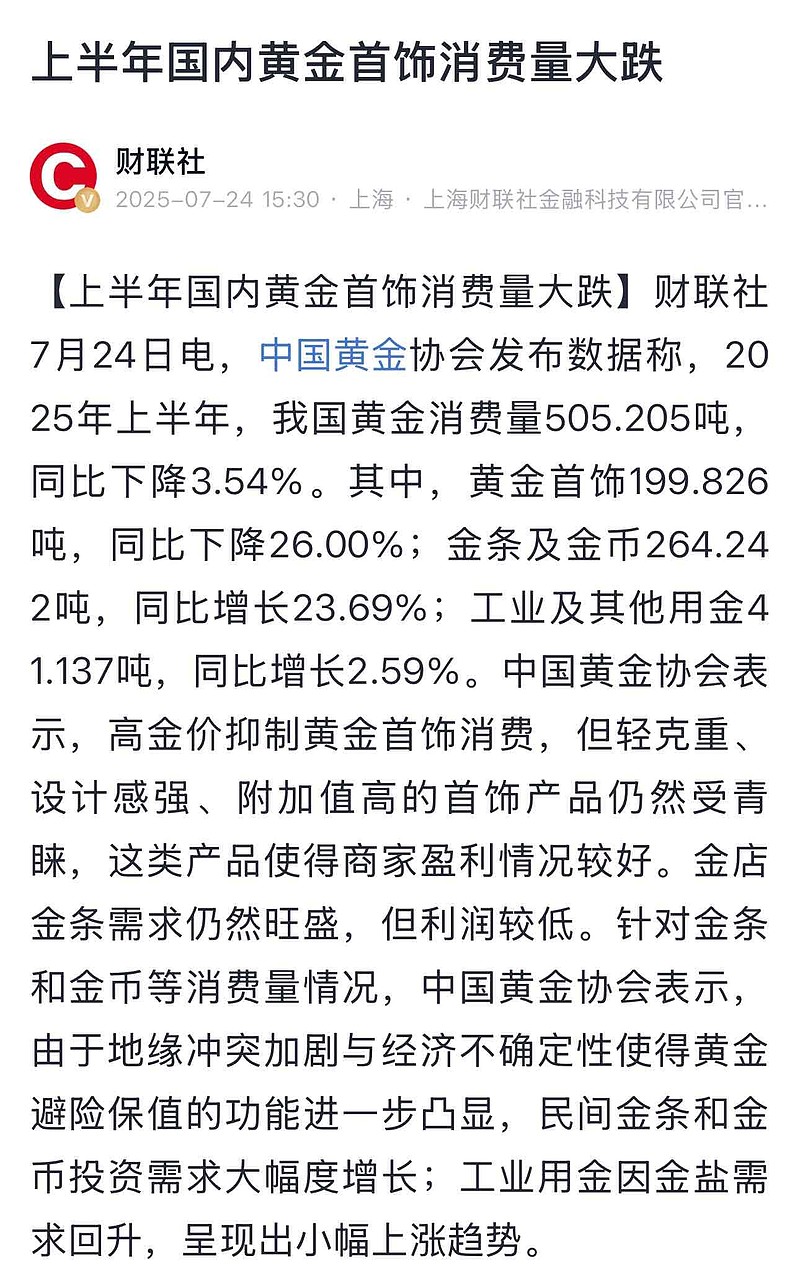 上半年国内黄金首饰消费量大跌

财联社
2025-07-24 15:30 · 上海 · 上海财联社金融科技有限公司官...

【上半年国内黄金首饰消费量大跌】财联社7月24日电，中国黄金协会发布数据称，2025年上半年，我国黄金消费量505.205吨，同比下降3.54%。其中，黄金首饰199.826吨，同比下降26.00%；金条及金币264.242吨，同比增长23.69%；工业及其他用金41.137吨，同比增长2.59%。中国黄金协会表示，高金价抑制黄金首饰消费，但轻克重、设计感强、附加值高的首饰产品仍然受青睐，这类产品使得商家盈利情况较好。金店金条需求仍然旺盛，但利润较低。针对金条和金币等消费量情况，中国黄金协会表示，由于地缘冲突加剧与经济不确定性使得黄金避险保值的功能进一步凸显，民间金条和金币投资需求大幅度增长；工业用金因金盐需求回升，呈现出小幅上涨趋势。